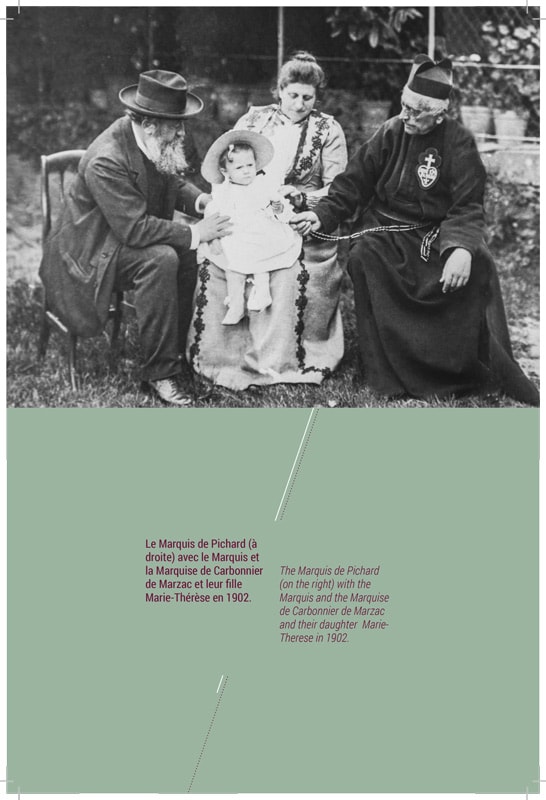 Le Marquis de Pichard (à droite) avec le Marquis et la Marquise de Carbonnier de Marzac et leur fille Marie-Thérèse en 1902.

The Marquis de Pichard (on the right) with the Marquis and the Marquise de Carbonnier de Marzac and their daughter Marie-Therese in 1902.